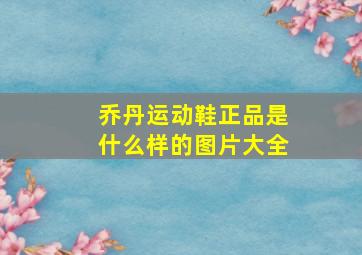 乔丹运动鞋正品是什么样的图片大全